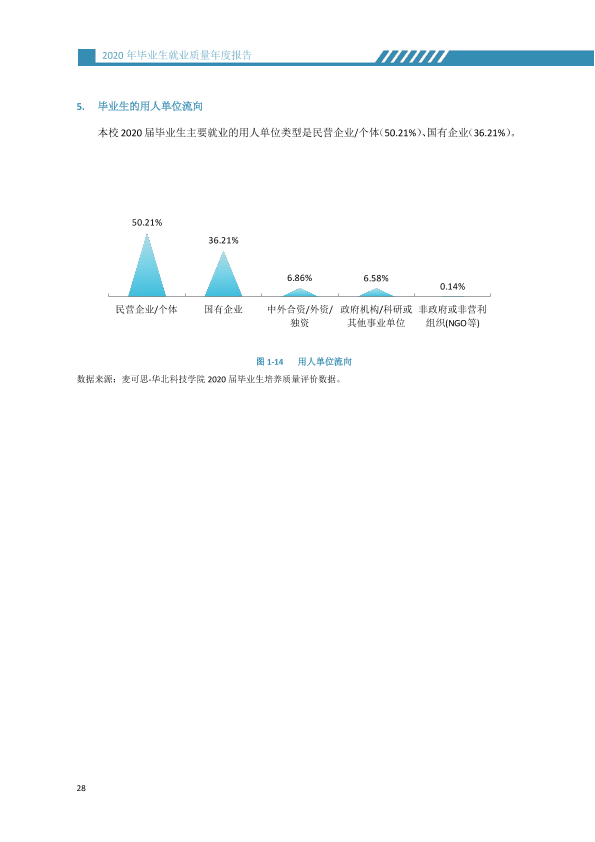 2020年毕业生就业质量年度报告

5. 毕业生的用人单位流向

本校2020届毕业生主要就业的用人单位类型是民营企业/个体(50.21%)、国有企业(36.21%)。

50.21%
36.21%
6.86%
6.58%
0.14%
民营企业/个体
国有企业
中外合资/外资/独资
政府机构/科研或其他事业单位
非政府或非营利组织(NGO等)

图1-14 用人单位流向

数据来源:麦可思-华北科技学院2020届毕业生培养质量评价数据。

28